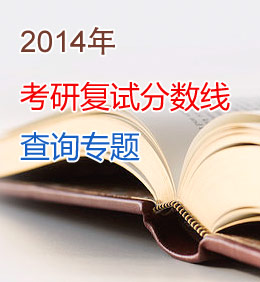 2014年

考研复试分数线

查询专题